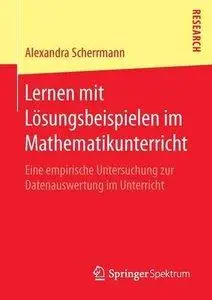 RESEARCH

Alexandra Schermann

Lernen mit Lösungsbeispielen im Mathematikunterricht

Eine empirische Untersuchung zur Datenauswertung im Unterricht

Springer Spektrum